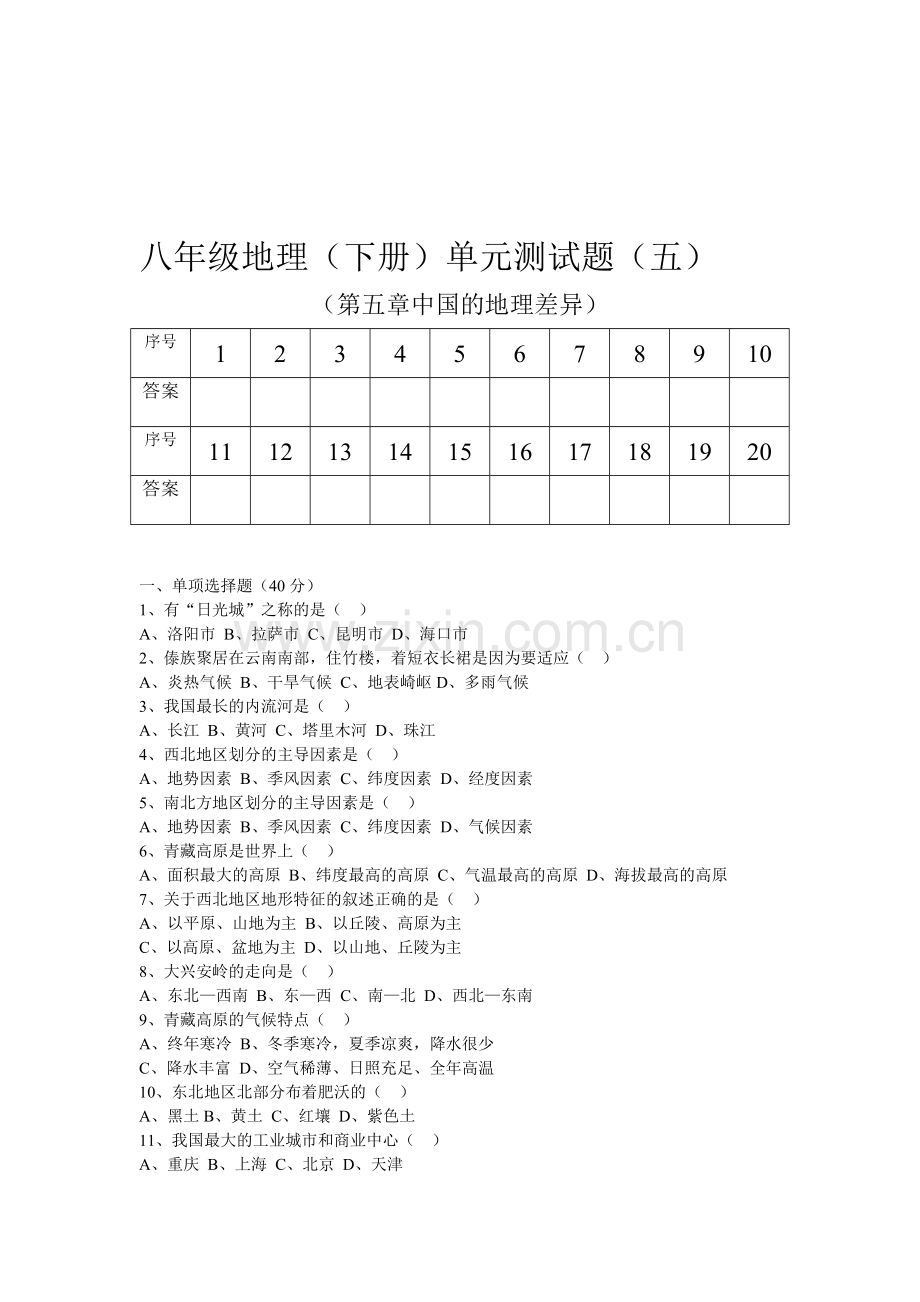 八年级地理（下册）单元测试题（五）

（第五章中国的地理差异）

| 序号 | 1 | 2 | 3 | 4 | 5 | 6 | 7 | 8 | 9 | 10 |
|---|---|---|---|---|---|---|---|---|---|---|
| 答案 | | | | | | | | | | |
| 序号 | 11 | 12 | 13 | 14 | 15 | 16 | 17 | 18 | 19 | 20 |
| 答案 | | | | | | | | | | |

一、单项选择题（40分）
1、有“日光城”之称的是（ ）
A、洛阳市 B、拉萨市 C、昆明市 D、海口市
2、傣族聚居在云南南部，住竹楼，着短衣长裙是因为要适应（ ）
A、炎热气候 B、干旱气候 C、地表崎岖 D、多雨气候
3、我国最长的内流河是（ ）
A、长江 B、黄河 C、塔里木河 D、珠江
4、西北地区划分的主导因素是（ ）
A、地势因素 B、季风因素 C、纬度因素 D、经度因素
5、南北方地区划分的主导因素是（ ）
A、地势因素 B、季风因素 C、纬度因素 D、气候因素
6、青藏高原是世界上（ ）
A、面积最大的高原 B、纬度最高的高原 C、气温最高的高原 D、海拔最高的高原
7、关于西北地区地形特征的叙述正确的是（ ）
A、以平原、山地为主 B、以丘陵、高原为主
C、以高原、盆地为主 D、以山地、丘陵为主
8、大兴安岭的走向是（ ）
A、东北—西南 B、东—西 C、南—北 D、西北—东南
9、青藏高原的气候特点（ ）
A、终年寒冷 B、冬季寒冷，夏季凉爽，降水很少
C、降水丰富 D、空气稀薄、日照充足、全年高温
10、东北地区北部分布着肥沃的（ ）
A、黑土 B、黄土 C、红壤 D、紫色土
11、我国最大的工业城市和商业中心（ ）
A、重庆 B、上海 C、北京 D、天津

www.zixin.com.cn